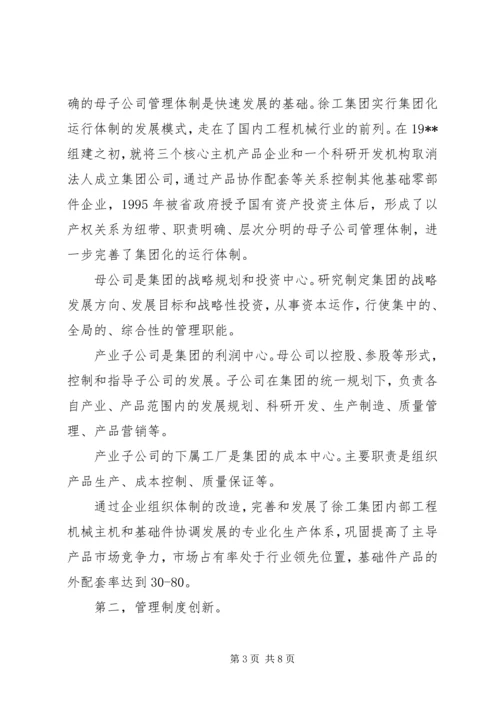 确的母子公司管理体制是快速发展的基础。徐工集团实行集团化运行体制的发展模式，走在了国内工程机械行业的前列。在19**组建之初，就将三个核心主机产品企业和一个科研开发机构取消法人成立集团公司，通过产品协作配套等关系控制其他基础零部件企业，1995年被省政府授予国有资产投资主体后，形成了以产权关系为纽带、职责明确、层次分明的母子公司管理体制，进一步完善了集团化的运行体制。

母公司是集团的战略规划和投资中心。研究制定集团的战略发展方向、发展目标和战略性投资，从事资本运作，行使集中的、全局的、综合性的管理职能。

产业子公司是集团的利润中心。母公司以控股、参股等形式，控制和指导子公司的发展。子公司在集团的统一规划下，负责各自产业、产品范围内的发展规划、科研开发、生产制造、质量管理、产品营销等。

产业子公司的下属工厂是集团的成本中心。主要职责是组织产品生产、成本控制、质量保证等。

通过企业组织体制的改造，完善和发展了徐工集团内部工程机械主机和基础件协调发展的专业化生产体系，巩固提高了主导产品市场竞争力，市场占有率处于行业领先位置，基础件产品的外配套率达到30-80。

第二，管理制度创新。

第3页 共8页